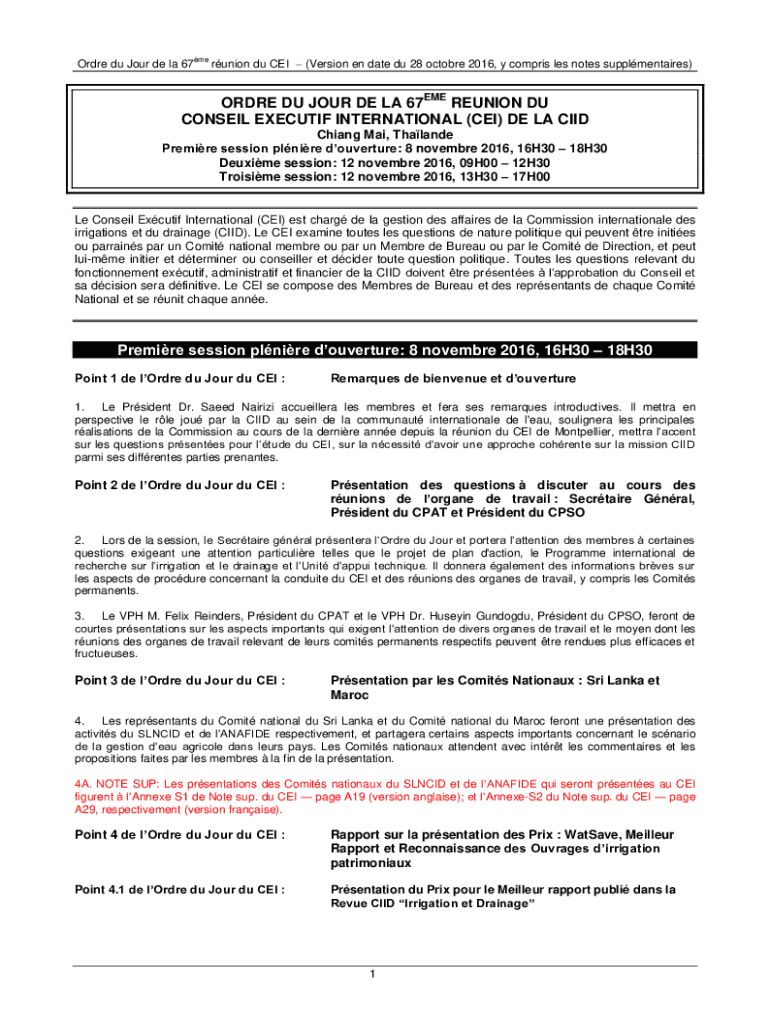 Ordre du Jour de la 67$^{ème}$ réunion du CEI – (Version en date du 28 octobre 2016, y compris les notes supplémentaires)

ORDRE DU JOUR DE LA 67$^{EME}$ REUNION DU CONSEIL EXECUTIF INTERNATIONAL (CEI) DE LA CIID
Chiang Mai, Thaïlande
Première session plénière d'ouverture: 8 novembre 2016, 16H30 – 18H30
Deuxième session: 12 novembre 2016, 09H00 – 12H30
Troisième session: 12 novembre 2016, 13H30 – 17H00

Le Conseil Exécutif International (CEI) est chargé de la gestion des affaires de la Commission internationale des irrigations et du drainage (CIID). Le CEI examine toutes les questions de nature politique qui peuvent être initiées ou parrainés par un Comité national membre ou par un Membre de Bureau ou par le Comité de Direction, et peut lui-même initier et déterminer ou conseiller et décider toute question politique. Toutes les questions relevant du fonctionnement exécutif, administratif et financier de la CIID doivent être présentées à l'approbation du Conseil et sa décision sera définitive. Le CEI se compose des Membres de Bureau et des représentants de chaque Comité National et se réunit chaque année.

Première session plénière d'ouverture: 8 novembre 2016, 16H30 – 18H30

Point 1 de l'Ordre du Jour du CEI : Remarques de bienvenue et d'ouverture

1. Le Président Dr. Saeed Nairizi accueillera les membres et fera ses remarques introductives. Il mettra en perspective le rôle joué par la CIID au sein de la communauté internationale de l'eau, soulignera les principales réalisations de la Commission au cours de la dernière année depuis la réunion du CEI de Montpellier, mettra l'accent sur les questions présentées pour l'étude du CEI, sur la nécessité d'avoir une approche cohérente sur la mission CIID parmi ses différentes parties prenantes.

Point 2 de l'Ordre du Jour du CEI : Présentation des questions à discuter au cours des réunions de l'organe de travail : Secrétaire Général, Président du CPAT et Président du CPSO

2. Lors de la session, le Secrétaire général présentera l'Ordre du Jour et portera l'attention des membres à certaines questions exigeant une attention particulière telles que le projet de plan d'action, le Programme international de recherche sur l'irrigation et le drainage et l'Unité d'appui technique. Il donnera également des informations brèves sur les aspects de procédure concernant la conduite du CEI et des réunions des organes de travail, y compris les Comités permanents.

3. Le VPH M. Felix Reinders, Président du CPAT et le VPH Dr. Huseyin Gundogdu, Président du CPSO, feront de courtes présentations sur les aspects importants qui exigent l'attention de divers organes de travail et le moyen dont les réunions des organes de travail relevant de leurs comités permanents respectifs peuvent être rendues plus efficaces et fructueuses.

Point 3 de l'Ordre du Jour du CEI : Présentation par les Comités Nationaux : Sri Lanka et Maroc

4. Les représentants du Comité national du Sri Lanka et du Comité national du Maroc feront une présentation des activités du SLNCID et de l'ANAFIDE respectivement, et partagera certains aspects importants concernant le scénario de la gestion d'eau agricole dans leurs pays. Les Comités nationaux attendent avec intérêt les commentaires et les propositions faites par les membres à la fin de la présentation.

4A. NOTE SUP: Les présentations des Comités nationaux du SLNCID et de l'ANAFIDE qui seront présentées au CEI figurent à l'Annexe S1 de Note sup. du CEI — page A19 (version anglaise); et l'Annexe-S2 du Note sup. du CEI — page A29, respectivement (version française).

Point 4 de l'Ordre du Jour du CEI : Rapport sur la présentation des Prix : WatSave, Meilleur Rapport et Reconnaissance des Ouvrages d'irrigation patrimoniaux

Point 4.1 de l'Ordre du Jour du CEI : Présentation du Prix pour le Meilleur rapport publié dans la Revue CIID "Irrigation et Drainage"

1